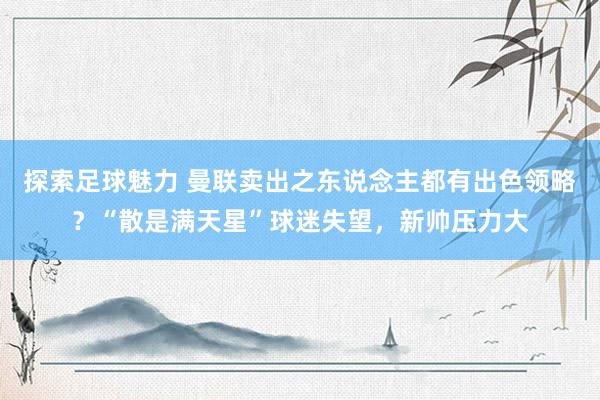 探索足球魅力 曼联卖出之东说念主都有出色领略？“散是满天星”球迷失望，新帅压力大